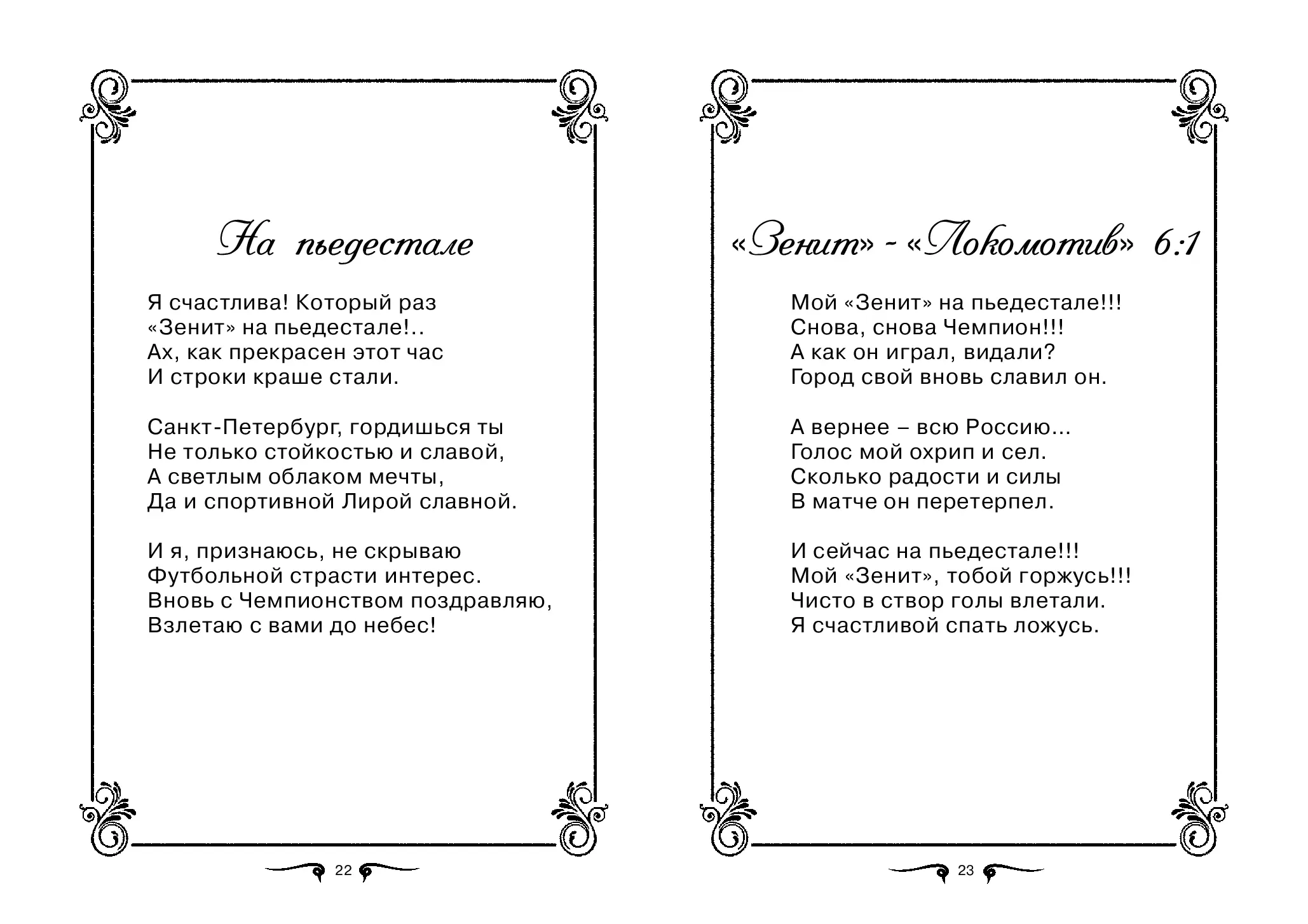 На пьедестале

Я счастлива! Который раз
«Зенит» на пьедестале!..
Ах, как прекрасен этот час
И строки краше стали.

Санкт-Петербург, гордишься ты
Не только стойкостью и славой,
А светлым облаком мечты,
Да и спортивной Лирой славной.

И я, признаюсь, не скрываю
Футбольной страсти интерес.
Вновь с Чемпионством поздравляю,
Взлетаю с вами до небес!

22

«Зенит» - «Локомотив» 6:1

Мой «Зенит» на пьедестале!!!
Снова, снова Чемпион!!!
А как он играл, видали?
Город свой вновь славил он.

А вернее – всю Россию...
Голос мой охрип и сел.
Сколько радости и силы
В матче он перетерпел.

И сейчас на пьедестале!!!
Мой «Зенит», тобой горжусь!!!
Чисто в створ голы влетали.
Я счастливой спать ложусь.

23